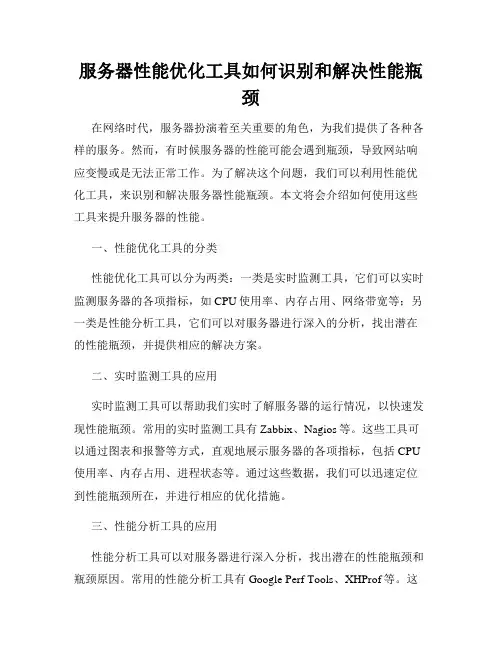 服务器性能优化工具如何识别和解决性能瓶颈

在网络时代，服务器扮演着至关重要的角色，为我们提供了各种各样的服务。然而，有时候服务器的性能可能会遇到瓶颈，导致网站响应变慢或是无法正常工作。为了解决这个问题，我们可以利用性能优化工具，来识别和解决服务器性能瓶颈。本文将会介绍如何使用这些工具来提升服务器的性能。

一、性能优化工具的分类

性能优化工具可以分为两类：一类是实时监测工具，它们可以实时监测服务器的各项指标，如 CPU 使用率、内存占用、网络带宽等；另一类是性能分析工具，它们可以对服务器进行深入的分析，找出潜在的性能瓶颈，并提供相应的解决方案。

二、实时监测工具的应用

实时监测工具可以帮助我们实时了解服务器的运行情况，以快速发现性能瓶颈。常用的实时监测工具有 Zabbix、Nagios 等。这些工具可以通过图表和报警等方式，直观地展示服务器的各项指标，包括 CPU 使用率、内存占用、进程状态等。通过这些数据，我们可以迅速定位到性能瓶颈所在，并进行相应的优化措施。

三、性能分析工具的应用

性能分析工具可以对服务器进行深入分析，找出潜在的性能瓶颈和瓶颈原因。常用的性能分析工具有 Google Perf Tools、XHProf 等。这